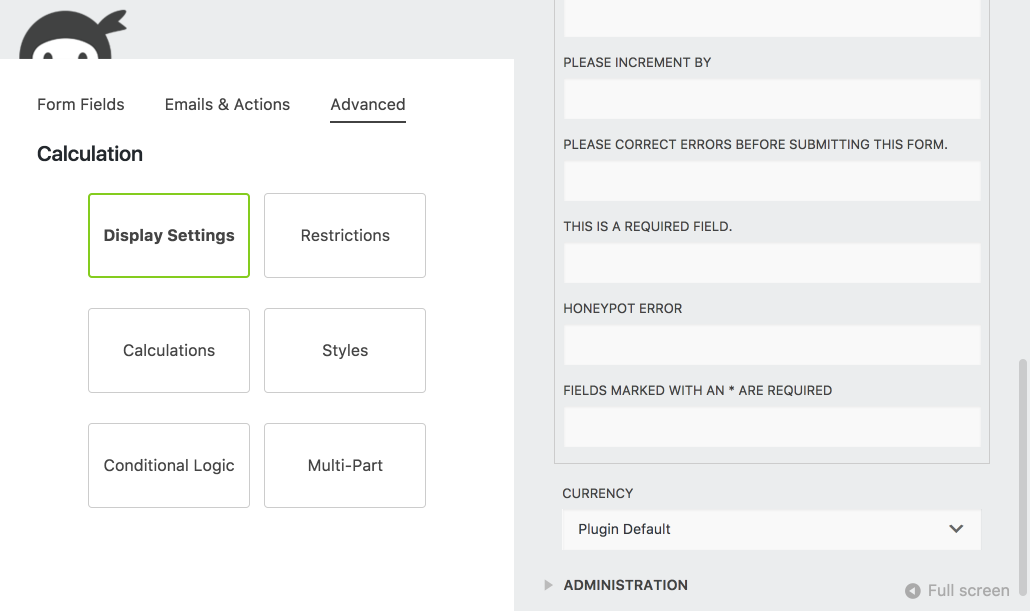 Form Fields Emails & Actions Advanced

Calculation

Display Settings

Restrictions

Calculations

Styles

Conditional Logic

Multi-Part

PLEASE INCREMENT BY

PLEASE CORRECT ERRORS BEFORE SUBMITTING THIS FORM.

THIS IS A REQUIRED FIELD.

HONEYPOT ERROR

FIELDS MARKED WITH AN * ARE REQUIRED

CURRENCY

Plugin Default

ADMINISTRATION

Full screen